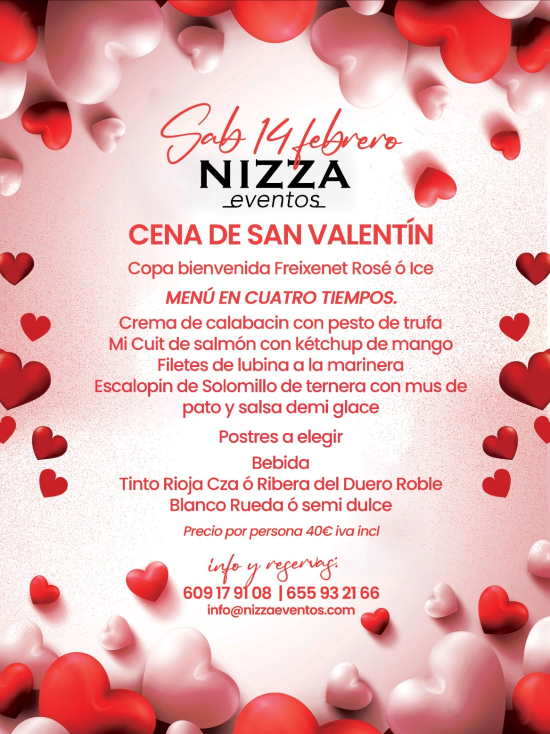 Sab 14 febrero
NIZZA
eventos

CENA DE SAN VALENTÍN

Copa bienvenida Freixenet Rosé ó Ice

MENÚ EN CUATRO TIEMPOS.

Crema de calabacin con pesto de trufa
Mi Cuit de salmón con kétchup de mango
Filetes de lubina a la marinera
Escalopin de Solomillo de ternera con mus de pato y salsa demi glace

Postres a elegir

Bebida
Tinto Rioja Cza ó Ribera del Duero Roble
Blanco Rueda ó semi dulce

Precio por persona 40€ iva incl

info y reservas:
609 17 91 08 | 655 93 21 66
info@nizzaeventos.com